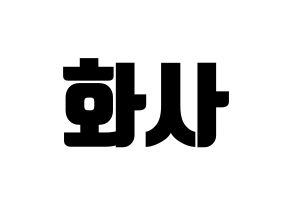 화사